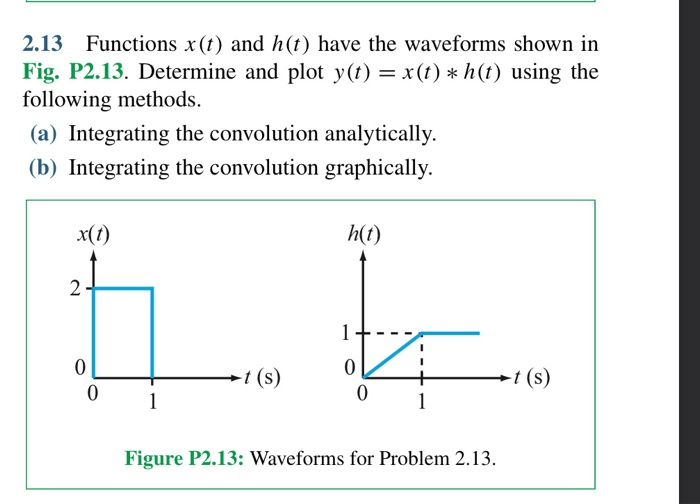 2.13 Functions $x(t)$ and $h(t)$ have the waveforms shown in Fig. P2.13. Determine and plot $y(t) = x(t) * h(t)$ using the following methods.

(a) Integrating the convolution analytically.

(b) Integrating the convolution graphically.

$x(t)$
2
0
0
1
$t$ (s)

$h(t)$
1
0
0
1
$t$ (s)

Figure P2.13: Waveforms for Problem 2.13.